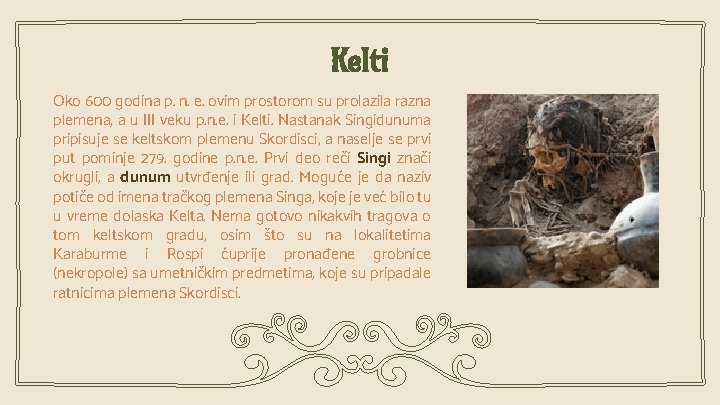 Kelti

Oko 600 godina p. n. e. ovim prostorom su prolazila razna plemena, a u III veku p.n.e. i Kelti. Nastanak Singidunuma pripisuje se keltskom plemenu Skordisci, a naselje se prvi put pominje 279. godine p.n.e. Prvi deo reči Singi znači okrugli, a dunum utvrđenje ili grad. Moguće je da naziv potiče od imena tračkog plemena Singa, koje je već bilo tu u vreme dolaska Kelta. Nema gotovo nikakvih tragova o tom keltskom gradu, osim što su na lokalitetima Karaburme i Rospi ćuprije pronađene grobnice (nekropole) sa umetničkim predmetima, koje su pripadale ratnicima plemena Skordisci.